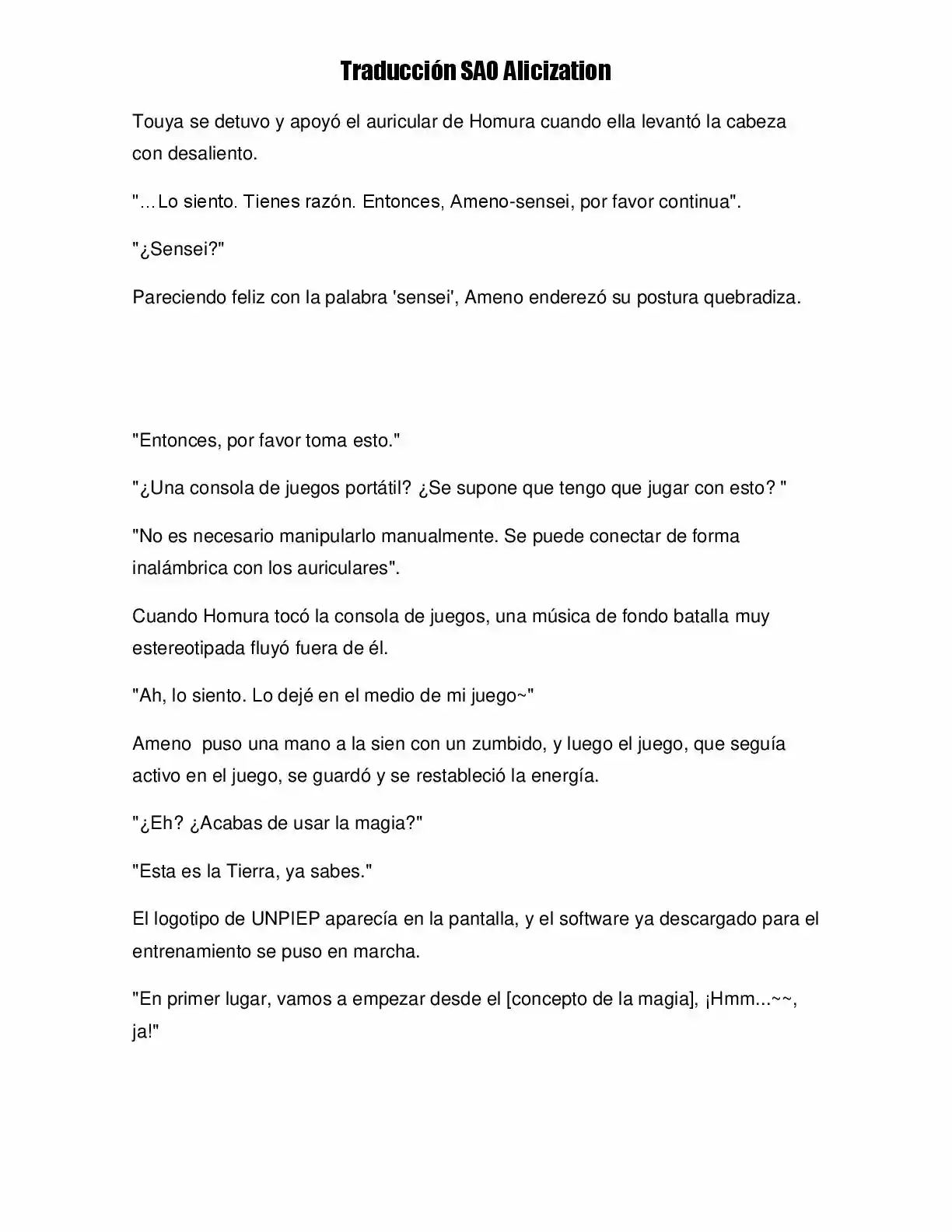 Traducción SAO Alicization

Touya se detuvo y apoyó el auricular de Homura cuando ella levantó la cabeza con desaliento.

"…Lo siento. Tienes razón. Entonces, Ameno-sensei, por favor continua".

"¿Sensei?"

Pareciendo feliz con la palabra 'sensei', Ameno enderezó su postura quebradiza.

"Entonces, por favor toma esto."

"¿Una consola de juegos portátil? ¿Se supone que tengo que jugar con esto? "

"No es necesario manipularlo manualmente. Se puede conectar de forma inalámbrica con los auriculares".

Cuando Homura tocó la consola de juegos, una música de fondo batalla muy estereotipada fluyó fuera de él.

"Ah, lo siento. Lo dejé en el medio de mi juego~"

Ameno puso una mano a la sien con un zumbido, y luego el juego, que seguía activo en el juego, se guardó y se restableció la energía.

"¿Eh? ¿Acabas de usar la magia?"

"Esta es la Tierra, ya sabes."

El logotipo de UNPIEP aparecía en la pantalla, y el software ya descargado para el entrenamiento se puso en marcha.

"En primer lugar, vamos a empezar desde el [concepto de la magia], ¡Hmm...~~, ja!"